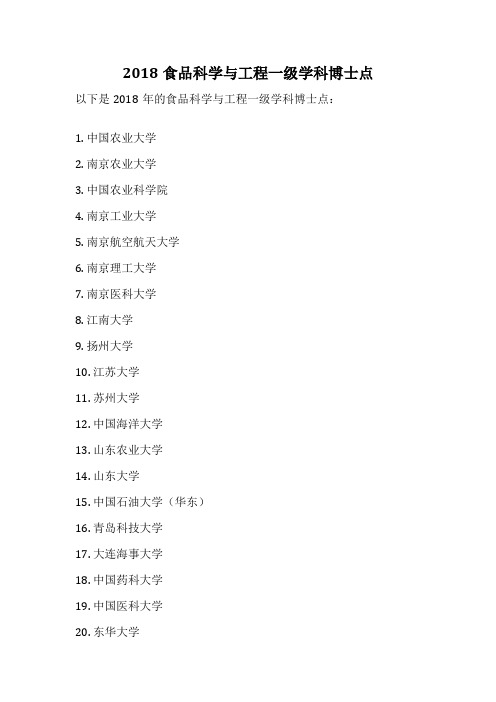 2018食品科学与工程一级学科博士点

以下是2018年的食品科学与工程一级学科博士点：

1.中国农业大学

2.南京农业大学

3.中国农业科学院

4.南京工业大学

5.南京航空航天大学

6.南京理工大学

7.南京医科大学

8.江南大学

9.扬州大学

10.江苏大学

11.苏州大学

12.中国海洋大学

13.山东农业大学

14.山东大学

15.中国石油大学（华东）

16.青岛科技大学

17.大连海事大学

18.中国药科大学

19.中国医科大学

20.东华大学